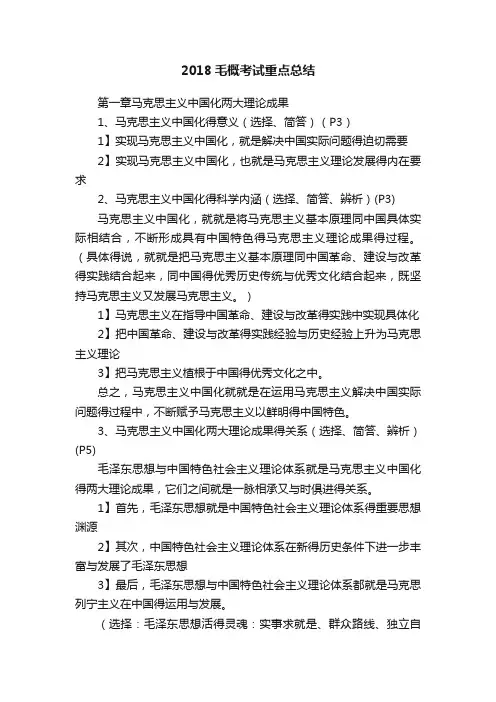 2018 毛概考试重点总结

第一章马克思主义中国化两大理论成果

1、马克思主义中国化得意义（选择、简答）（P3）

1】实现马克思主义中国化，就是解决中国实际问题得迫切需要

2】实现马克思主义中国化，也就是马克思主义理论发展得内在要求

2、马克思主义中国化得科学内涵（选择、简答、辨析）(P3)

马克思主义中国化，就就是将马克思主义基本原理同中国具体实际相结合，不断形成具有中国特色得马克思主义理论成果得过程。（具体得说，就就是把马克思主义基本原理同中国革命、建设与改革得实践结合起来，同中国得优秀历史传统与优秀文化结合起来，既坚持马克思主义又发展马克思主义。）

1】马克思主义在指导中国革命、建设与改革得实践中实现具体化

2】把中国革命、建设与改革得实践经验与历史经验上升为马克思主义理论

3】把马克思主义植根于中国得优秀文化之中。

总之，马克思主义中国化就就是在运用马克思主义解决中国实际问题得过程中，不断赋予马克思主义以鲜明得中国特色。

3、马克思主义中国化两大理论成果得关系（选择、简答、辨析）(P5)

毛泽东思想与中国特色社会主义理论体系就是马克思主义中国化得两大理论成果，它们之间就是一脉相承又与时俱进得关系。

1】首先，毛泽东思想就是中国特色社会主义理论体系得重要思想渊源

2】其次，中国特色社会主义理论体系在新得历史条件下进一步丰富与发展了毛泽东思想

3】最后，毛泽东思想与中国特色社会主义理论体系都就是马克思列宁主义在中国得运用与发展。

（选择：毛泽东思想活得灵魂：实事求就是、群众路线、独立自